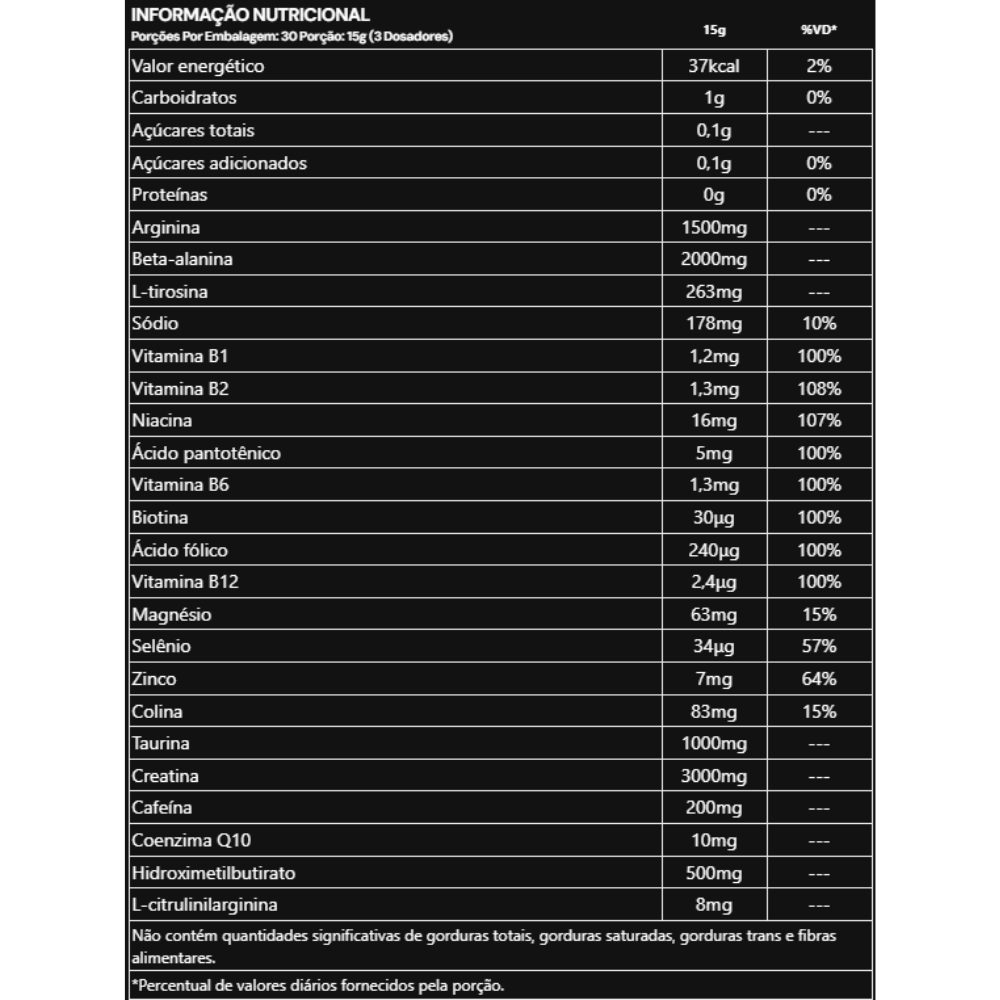 INFORMAÇÃO NUTRICIONAL
Porções Por Embalagem: 30 Porção: 15g (3 Dosadores)

| | 15g | %VD* |
|---|---|---|
| Valor energético | 37kcal | 2% |
| Carboidratos | 1g | 0% |
| Açúcares totais | 0,1g | --- |
| Açúcares adicionados | 0,1g | 0% |
| Proteínas | 0g | 0% |
| Arginina | 1500mg | --- |
| Beta-alanina | 2000mg | --- |
| L-tirosina | 263mg | --- |
| Sódio | 178mg | 10% |
| Vitamina B1 | 1,2mg | 100% |
| Vitamina B2 | 1,3mg | 108% |
| Niacina | 16mg | 107% |
| Ácido pantotênico | 5mg | 100% |
| Vitamina B6 | 1,3mg | 100% |
| Biotina | 30µg | 100% |
| Ácido fólico | 240µg | 100% |
| Vitamina B12 | 2,4µg | 100% |
| Magnésio | 63mg | 15% |
| Selênio | 34µg | 57% |
| Zinco | 7mg | 64% |
| Colina | 83mg | 15% |
| Taurina | 1000mg | --- |
| Creatina | 3000mg | --- |
| Cafeína | 200mg | --- |
| Coenzima Q10 | 10mg | --- |
| Hidroximetilbutirato | 500mg | --- |
| L-citrulinilarginina | 8mg | --- |

Não contém quantidades significativas de gorduras totais, gorduras saturadas, gorduras trans e fibras alimentares.

*Percentual de valores diários fornecidos pela porção.